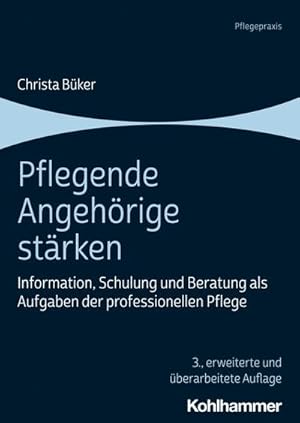 Pflegepraxis

Christa Büker

Pflegende Angehörige stärken

Information, Schulung und Beratung als Aufgaben der professionellen Pflege

3., erweiterte und überarbeitete Auflage

Kohlhammer